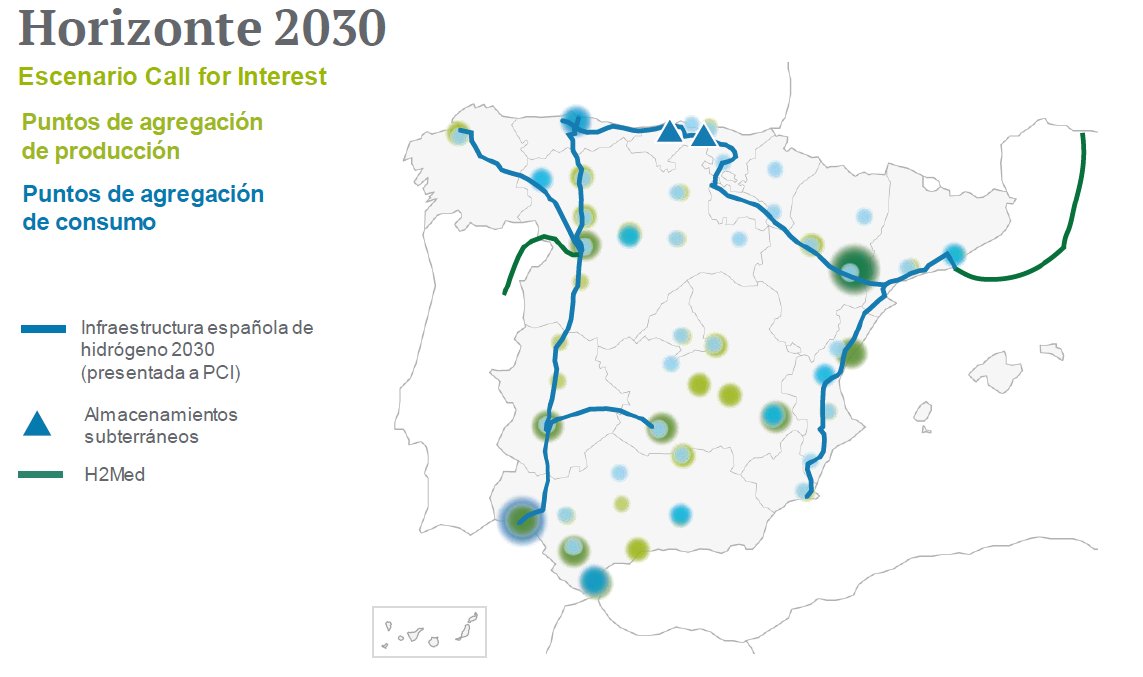 Horizonte 2030

Escenario Call for Interest

Puntos de agregación de producción

Puntos de agregación de consumo

Infraestructura española de hidrógeno 2030 (presentada a PCI)

Almacenamientos subterráneos

H2Med